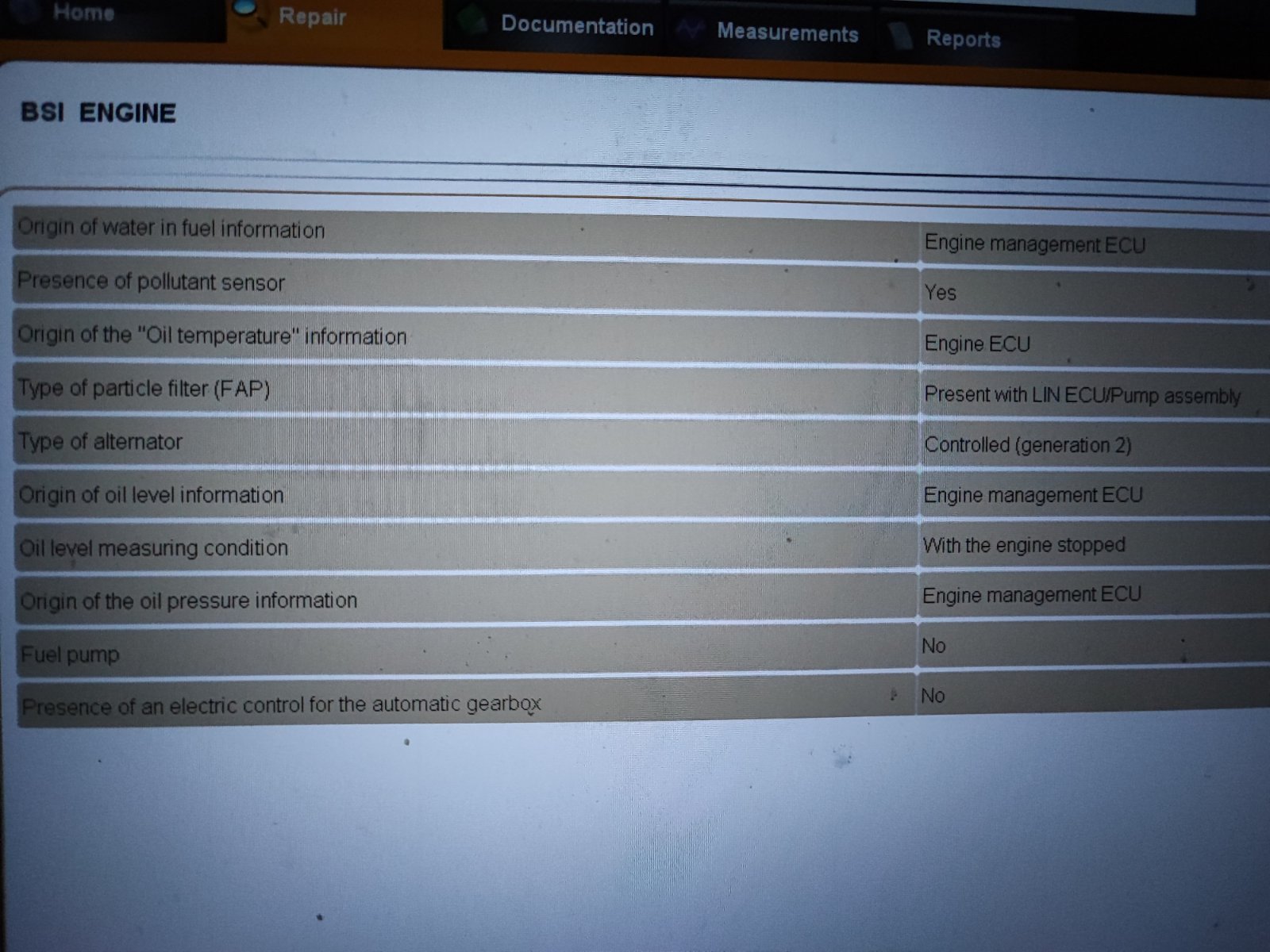 Home Repair Documentation Measurements Reports

BSI ENGINE

| Origin of water in fuel information | Engine management ECU |
|---|---|
| Presence of pollutant sensor | Yes |
| Origin of the "Oil temperature" information | Engine ECU |
| Type of particle filter (FAP) | Present with LIN ECU/Pump assembly |
| Type of alternator | Controlled (generation 2) |
| Origin of oil level information | Engine management ECU |
| Oil level measuring condition | With the engine stopped |
| Origin of the oil pressure information | Engine management ECU |
| Fuel pump | No |
| Presence of an electric control for the automatic gearbox | No |